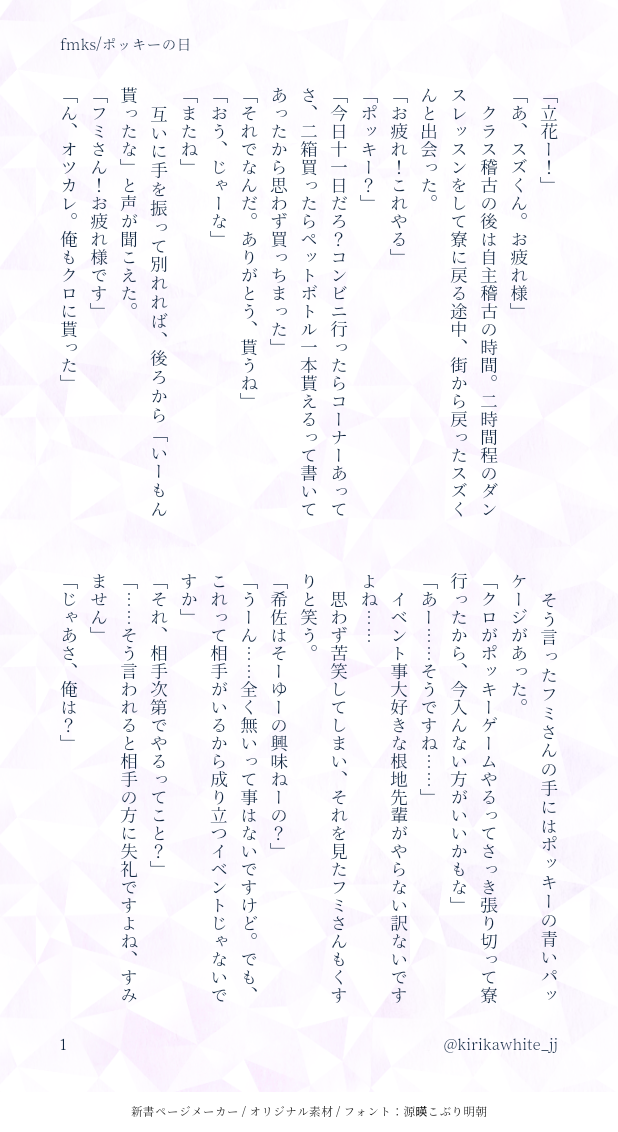 fmks/ポッキーの日

「立花ー！」

「あ、スズくん。お疲れ様」

クラス稽古の後は自主稽古の時間。二時間程のダンスレッスンをして寮に戻る途中、街から戻ったスズくんと出会った。

「お疲れ！これやる」

「ポッキー？」

「今日十一日だろ？コンビニ行ったらコーナーあってさ、二箱買ったらペットボトル一本貰えるって書いてあったから思わず買っちまった」

「それでなんだ。ありがとう、貰うね」

「おう、じゃーな」

「またね」

互いに手を振って別れれば、後ろから「いーもん貰ったな」と声が聞こえた。

「フミさん！お疲れ様です」

「ん、オツカレ。俺もクロに貰った」

そう言ったフミさんの手にはポッキーの青いパッケージがあった。

「クロがポッキーゲームやるってさっき張り切って寮行ったから、今入んない方がいいかもな」

「あー……そうですね……」

イベント事大好きな根地先輩がやらない訳ないですよね……

思わず苦笑してしまい、それを見たフミさんもくすりと笑う。

「希佐はそーゆーの興味ねーの？」

「うーん……全く無いって事はないですけど。でも、これって相手がいるから成り立つイベントじゃないですか」

「それ、相手次第でやるってこと？」

「……そう言われると相手の方に失礼ですよね、すみません」

「じゃあさ、俺は？」

1

@kirikawhite_jj

新書ページメーカー / オリジナル素材 / フォント：源暎こぶり明朝